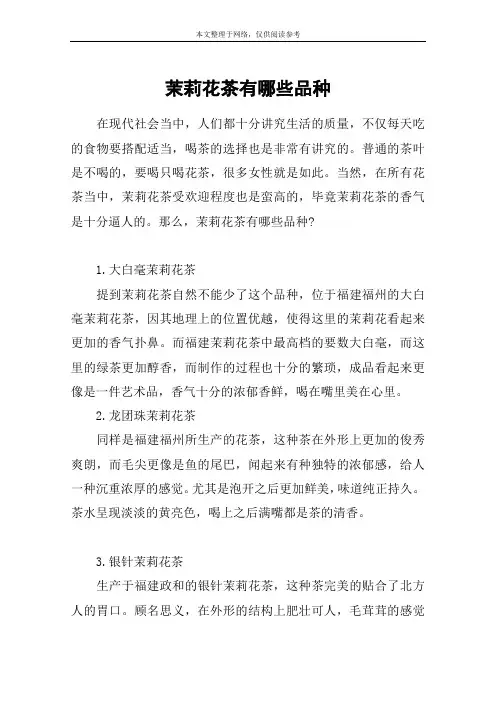 本文整理于网络，仅供阅读参考

茉莉花茶有哪些品种

在现代社会当中，人们都十分讲究生活的质量，不仅每天吃的食物要搭配适当，喝茶的选择也是非常有讲究的。普通的茶叶是不喝的，要喝只喝花茶，很多女性就是如此。当然，在所有花茶当中，茉莉花茶受欢迎程度也是蛮高的，毕竟茉莉花茶的香气是十分逼人的。那么，茉莉花茶有哪些品种?

1.大白毫茉莉花茶

提到茉莉花茶自然不能少了这个品种，位于福建福州的大白毫茉莉花茶，因其地理上的位置优越，使得这里的茉莉花看起来更加的香气扑鼻。而福建茉莉花茶中最高档的要数大白毫，而这里的绿茶更加醇香，而制作的过程也十分的繁琐，成品看起来更像是一件艺术品，香气十分的浓郁香鲜，喝在嘴里美在心里。

2.龙团珠茉莉花茶

同样是福建福州所生产的花茶，这种茶在外形上更加的俊秀爽朗，而毛尖更像是鱼的尾巴，闻起来有种独特的浓郁感，给人一种沉重浓厚的感觉。尤其是泡开之后更加鲜美，味道纯正持久。茶水呈现淡淡的黄亮色，喝上之后满嘴都是茶的清香。

3.银针茉莉花茶

生产于福建政和的银针茉莉花茶，这种茶完美的贴合了北方人的胃口。顾名思义，在外形的结构上肥壮可人，毛茸茸的感觉